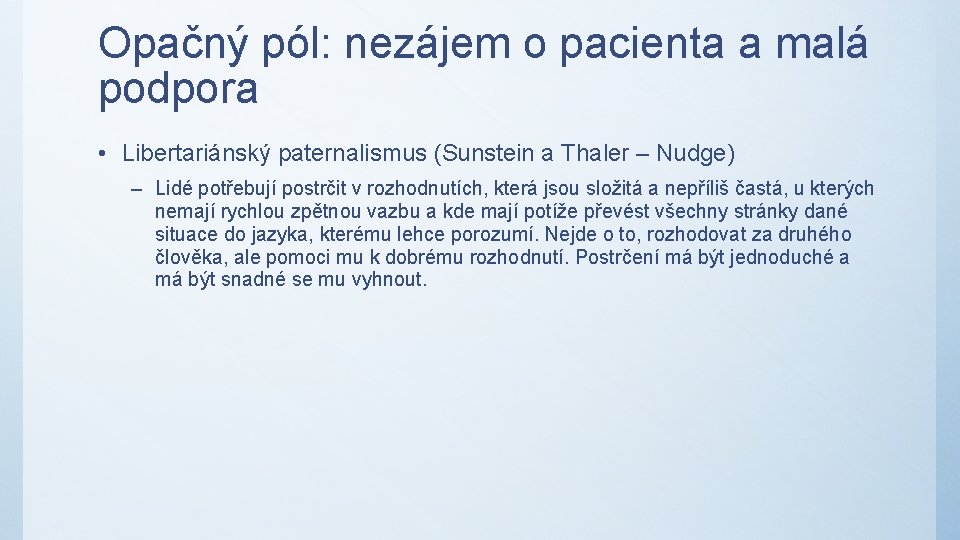 Opačný pól: nezájem o pacienta a malá podpora

• Libertariánský paternalismus (Sunstein a Thaler – Nudge)

– Lidé potřebují postrčit v rozhodnutích, která jsou složitá a nepříliš častá, u kterých nemají rychlou zpětnou vazbu a kde mají potíže převést všechny stránky dané situace do jazyka, kterému lehce porozumí. Nejde o to, rozhodovat za druhého člověka, ale pomoci mu k dobrému rozhodnutí. Postrčení má být jednoduché a má být snadné se mu vyhnout.